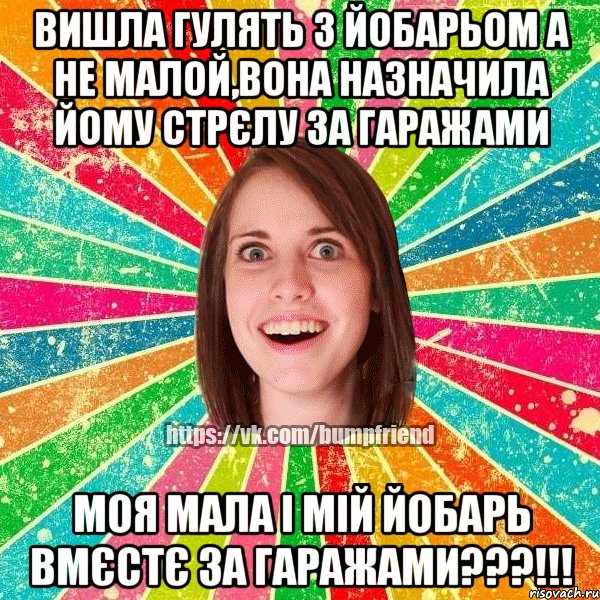 ВИШЛА ГУЛЯТЬ З ЙОБАРЬОМ А НЕ МАЛОЙ,ВОНА НАЗНАЧИЛА ЙОМУ СТРЄЛУ ЗА ГАРАЖАМИ

https://vk.com/bumpfriend

МОЯ МАЛА І МІЙ ЙОБАРЬ ВМЄСТЄ ЗА ГАРАЖАМИ???!!!

risovach.ru